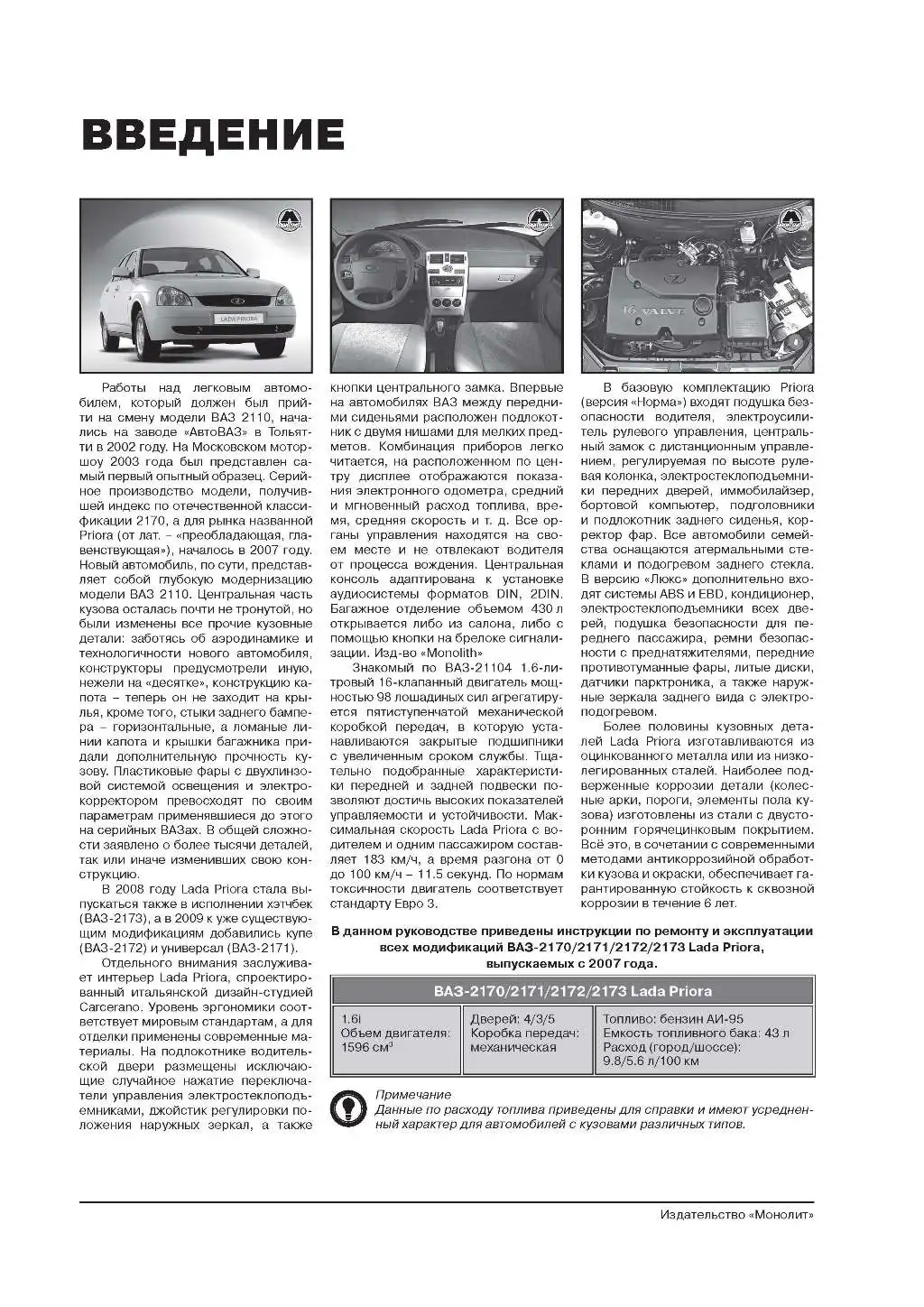 ВВЕДЕНИЕ

LADA PRIORA

16 VALVE

Работы над легковым автомобилем, который должен был прийти на смену модели ВАЗ 2110, начались на заводе «АвтоВАЗ» в Тольятти в 2002 году. На Московском моторшоу 2003 года был представлен самый первый опытный образец. Серийное производство модели, получившей индекс по отечественной классификации 2170, а для рынка названной Priora (от лат. – «преобладающая, главенствующая»), началось в 2007 году. Новый автомобиль, по сути, представляет собой глубокую модернизацию модели ВАЗ 2110. Центральная часть кузова осталась почти не тронутой, но были изменены все прочие кузовные детали: заботясь об аэродинамике и технологичности нового автомобиля, конструкторы предусмотрели иную, нежели на «десятке», конструкцию капота – теперь он не заходит на крылья, кроме того, стыки заднего бампера – горизонтальные, а ломаные линии капота и крышки багажника придали дополнительную прочность кузову. Пластиковые фары с двухлинзовой системой освещения и электрокорректором превосходят по своим параметрам применявшиеся до этого на серийных ВАЗах. В общей сложности заявлено о более тысячи деталей, так или иначе изменивших свою конструкцию.

В 2008 году Lada Priora стала выпускаться также в исполнении хэтчбек (ВАЗ-2173), а в 2009 к уже существующим модификациям добавились купе (ВАЗ-2172) и универсал (ВАЗ-2171).

Отдельного внимания заслуживает интерьер Lada Priora, спроектированный итальянской дизайн-студией Carcerano. Уровень эргономики соответствует мировым стандартам, а для отделки применены современные материалы. На подлокотнике водительской двери размещены исключающие случайное нажатие переключатели управления электростеклоподъемниками, джойстик регулировки положения наружных зеркал, а также кнопки центрального замка. Впервые на автомобилях ВАЗ между передними сиденьями расположен подлокотник с двумя нишами для мелких предметов. Комбинация приборов легко читается, на расположенном по центру дисплее отображаются показания электронного одометра, средний и мгновенный расход топлива, время, средняя скорость и т. д. Все органы управления находятся на своем месте и не отвлекают водителя от процесса вождения. Центральная консоль адаптирована к установке аудиосистемы форматов DIN, 2DIN. Багажное отделение объемом 430 л открывается либо из салона, либо с помощью кнопки на брелоке сигнализации. Изд-во «Monolith»

Знакомый по ВАЗ-21104 1.6-литровый 16-клапанный двигатель мощностью 98 лошадиных сил агрегатируется пятиступенчатой механической коробкой передач, в которую устанавливаются закрытые подшипники с увеличенным сроком службы. Тщательно подобранные характеристики передней и задней подвески позволяют достичь высоких показателей управляемости и устойчивости. Максимальная скорость Lada Priora с водителем и одним пассажиром составляет 183 км/ч, а время разгона от 0 до 100 км/ч – 11.5 секунд. По нормам токсичности двигатель соответствует стандарту Евро 3.

В базовую комплектацию Priora (версия «Норма») входят подушка безопасности водителя, электроусилитель рулевого управления, центральный замок с дистанционным управлением, регулируемая по высоте рулевая колонка, электростеклоподъемники передних дверей, иммобилайзер, бортовой компьютер, подголовники и подлокотник заднего сиденья, корректор фар. Все автомобили семейства оснащаются атермальными стеклами и подогревом заднего стекла. В версию «Люкс» дополнительно входят системы ABS и EBD, кондиционер, электростеклоподъемники всех дверей, подушка безопасности для переднего пассажира, ремни безопасности с преднатяжителями, передние противотуманные фары, литые диски, датчики парктроника, а также наружные зеркала заднего вида с электроподогревом.

Более половины кузовных деталей Lada Priora изготавливаются из оцинкованного металла или из низколегированных сталей. Наиболее подверженные коррозии детали (колесные арки, пороги, элементы пола кузова) изготовлены из стали с двусторонним горячецинковым покрытием. Всё это, в сочетании с современными методами антикоррозийной обработки кузова и окраски, обеспечивает гарантированную стойкость к сквозной коррозии в течение 6 лет.

В данном руководстве приведены инструкции по ремонту и эксплуатации всех модификаций ВАЗ-2170/2171/2172/2173 Lada Priora, выпускаемых с 2007 года.

| ВАЗ-2170/2171/2172/2173 Lada Priora | | |
|---|---|---|
| 1.6i Объем двигателя: 1596 см$^3$ | Дверей: 4/3/5 Коробка передач: механическая | Топливо: бензин АИ-95 Емкость топливного бака: 43 л Расход (город/шоссе): 9.8/5.6 л/100 км |

Примечание
Данные по расходу топлива приведены для справки и имеют усредненный характер для автомобилей с кузовами различных типов.

Издательство «Монолит»